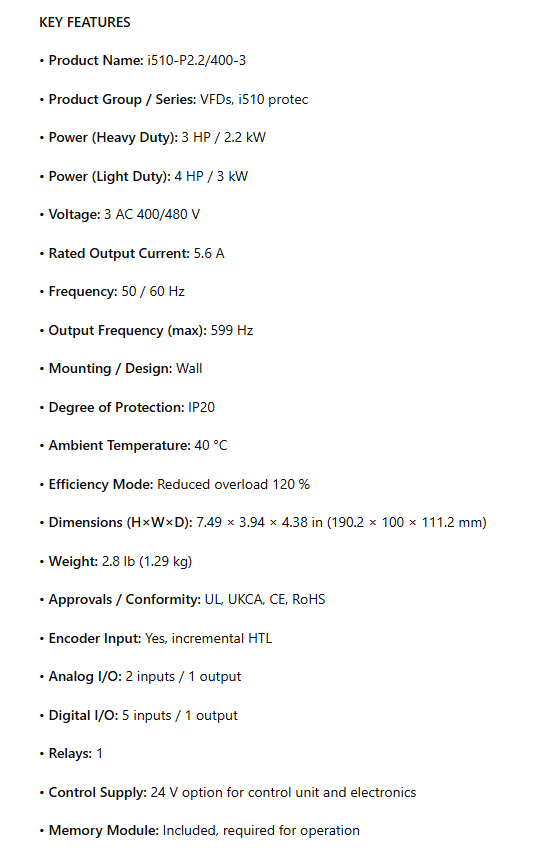 KEY FEATURES

• Product Name: i510-P2.2/400-3

• Product Group / Series: VFDs, i510 protec

• Power (Heavy Duty): 3 HP / 2.2 kW

• Power (Light Duty): 4 HP / 3 kW

• Voltage: 3 AC 400/480 V

• Rated Output Current: 5.6 A

• Frequency: 50 / 60 Hz

• Output Frequency (max): 599 Hz

• Mounting / Design: Wall

• Degree of Protection: IP20

• Ambient Temperature: 40 °C

• Efficiency Mode: Reduced overload 120 %

• Dimensions (H×W×D): 7.49 × 3.94 × 4.38 in (190.2 × 100 × 111.2 mm)

• Weight: 2.8 lb (1.29 kg)

• Approvals / Conformity: UL, UKCA, CE, RoHS

• Encoder Input: Yes, incremental HTL

• Analog I/O: 2 inputs / 1 output

• Digital I/O: 5 inputs / 1 output

• Relays: 1

• Control Supply: 24 V option for control unit and electronics

• Memory Module: Included, required for operation